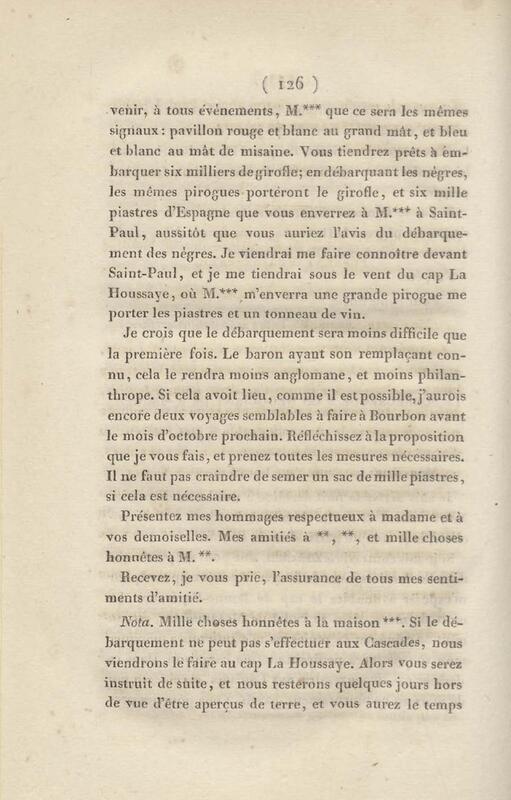 ( 126 )

venir, à tous événements, M.*** que ce sera les mêmes signaux : pavillon rouge et blanc au grand mât, et bleu et blanc au mât de misaine. Vous tiendrez prêts à embarquer six milliers de girofle; en débarquant les nègres, les mêmes pirogues porteront le girofle, et six mille piastres d'Espagne que vous enverrez à M.*** à Saint-Paul, aussitôt que vous auriez l'avis du débarquement des nègres. Je viendrai me faire connoître devant Saint-Paul, et je me tiendrai sous le vent du cap La Houssaye, où M.*** m'enverra une grande pirogue me porter les piastres et un tonneau de vin.

Je crois que le débarquement sera moins difficile que la première fois. Le baron ayant son remplaçant connu, cela le rendra moins anglomane, et moins philanthrope. Si cela avoit lieu, comme il est possible, j'aurois encore deux voyages semblables à faire à Bourbon avant le mois d'octobre prochain. Réfléchissez à la proposition que je vous fais, et prenez toutes les mesures nécessaires. Il ne faut pas craindre de semer un sac de mille piastres, si cela est nécessaire.

Présentez mes hommages respectueux à madame et à vos demoiselles. Mes amitiés à **, **, et mille choses honnêtes à M. **.

Recevez, je vous prie, l'assurance de tous mes sentiments d'amitié.

Nota. Mille choses honnêtes à la maison ***. Si le débarquement ne peut pas s'effectuer aux Cascades, nous viendrons le faire au cap La Houssaye. Alors vous serez instruit de suite, et nous resterons quelques jours hors de vue d'être aperçus de terre, et vous aurez le temps